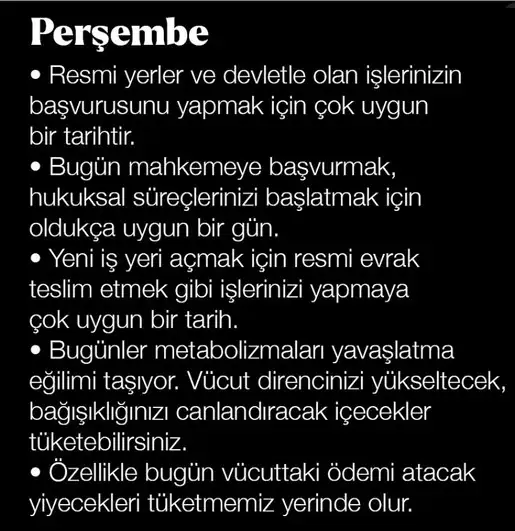 Perşembe

• Resmi yerler ve devletle olan işlerinizin başvurusunu yapmak için çok uygun bir tarihtir.
• Bugün mahkemeye başvurmak, hukuksal süreçlerinizi başlatmak için oldukça uygun bir gün.
• Yeni iş yeri açmak için resmi evrak teslim etmek gibi işlerinizi yapmaya çok uygun bir tarih.
• Bugünler metabolizmaları yavaşlatma eğilimi taşıyor. Vücut direncinizi yükseltecek, bağışıklığınızı canlandıracak içecekler tüketebilirsiniz.
• Özellikle bugün vücuttaki ödemi atacak yiyecekleri tüketmemiz yerinde olur.